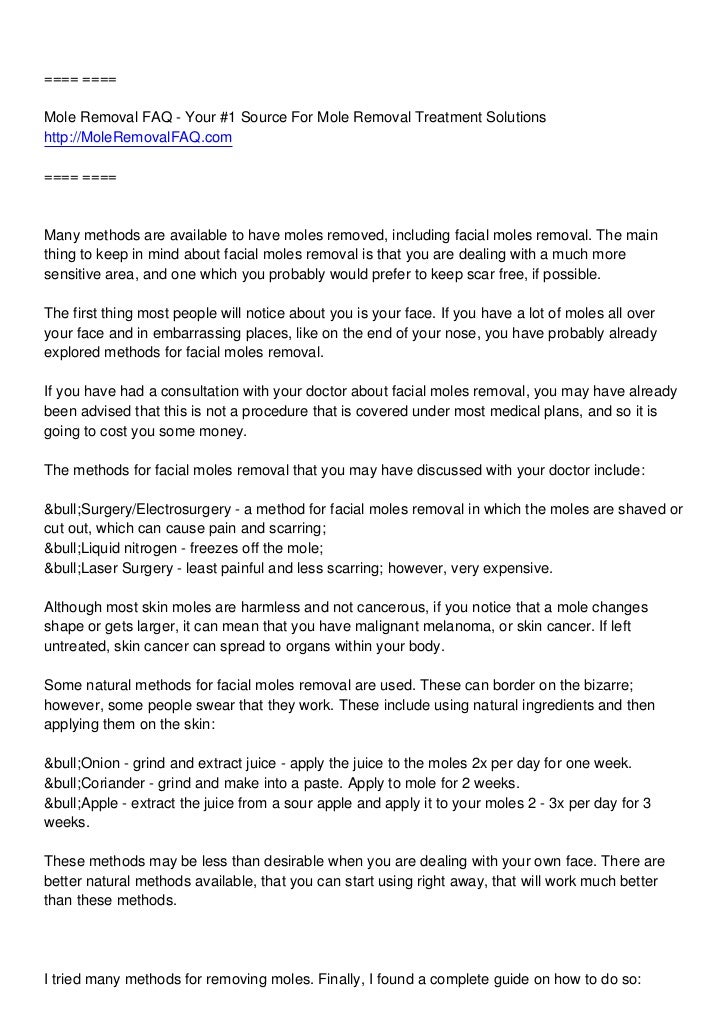 ==== ====

Mole Removal FAQ - Your #1 Source For Mole Removal Treatment Solutions
http://MoleRemovalFAQ.com

==== ====

Many methods are available to have moles removed, including facial moles removal. The main thing to keep in mind about facial moles removal is that you are dealing with a much more sensitive area, and one which you probably would prefer to keep scar free, if possible.

The first thing most people will notice about you is your face. If you have a lot of moles all over your face and in embarrassing places, like on the end of your nose, you have probably already explored methods for facial moles removal.

If you have had a consultation with your doctor about facial moles removal, you may have already been advised that this is not a procedure that is covered under most medical plans, and so it is going to cost you some money.

The methods for facial moles removal that you may have discussed with your doctor include:

&bull;Surgery/Electrosurgery - a method for facial moles removal in which the moles are shaved or cut out, which can cause pain and scarring;
&bull;Liquid nitrogen - freezes off the mole;
&bull;Laser Surgery - least painful and less scarring; however, very expensive.

Although most skin moles are harmless and not cancerous, if you notice that a mole changes shape or gets larger, it can mean that you have malignant melanoma, or skin cancer. If left untreated, skin cancer can spread to organs within your body.

Some natural methods for facial moles removal are used. These can border on the bizarre; however, some people swear that they work. These include using natural ingredients and then applying them on the skin:

&bull;Onion - grind and extract juice - apply the juice to the moles 2x per day for one week.
&bull;Coriander - grind and make into a paste. Apply to mole for 2 weeks.
&bull;Apple - extract the juice from a sour apple and apply it to your moles 2 - 3x per day for 3 weeks.

These methods may be less than desirable when you are dealing with your own face. There are better natural methods available, that you can start using right away, that will work much better than these methods.

I tried many methods for removing moles. Finally, I found a complete guide on how to do so: